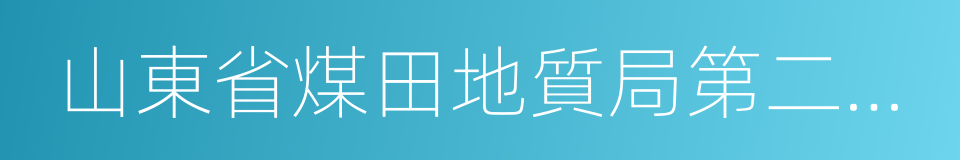 山東省煤田地質局第二…